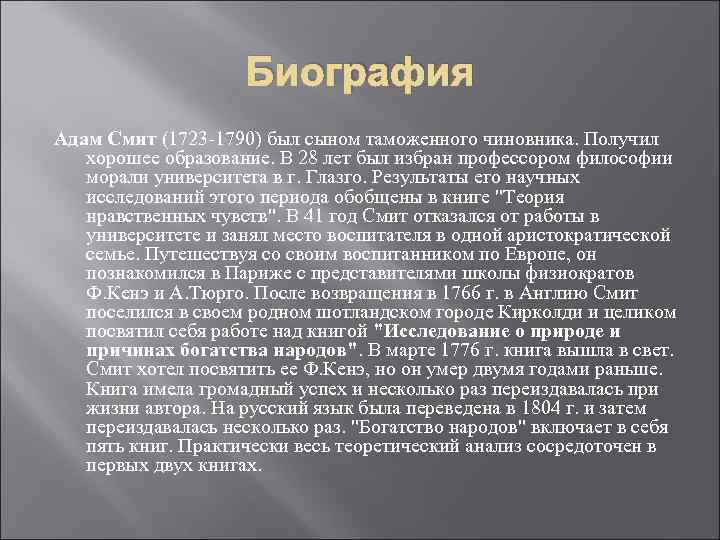 Биография

Адам Смит (1723-1790) был сыном таможенного чиновника. Получил хорошее образование. В 28 лет был избран профессором философии морали университета в г. Глазго. Результаты его научных исследований этого периода обобщены в книге "Теория нравственных чувств". В 41 год Смит отказался от работы в университете и занял место воспитателя в одной аристократической семье. Путешествуя со своим воспитанником по Европе, он познакомился в Париже с представителями школы физиократов Ф.Кенэ и А.Тюрго. После возвращения в 1766 г. в Англию Смит поселился в своем родном шотландском городе Кирколди и целиком посвятил себя работе над книгой "Исследование о природе и причинах богатства народов". В марте 1776 г. книга вышла в свет. Смит хотел посвятить ее Ф.Кенэ, но он умер двумя годами раньше. Книга имела громадный успех и несколько раз переиздавалась при жизни автора. На русский язык была переведена в 1804 г. и затем переиздавалась несколько раз. "Богатство народов" включает в себя пять книг. Практически весь теоретический анализ сосредоточен в первых двух книгах.